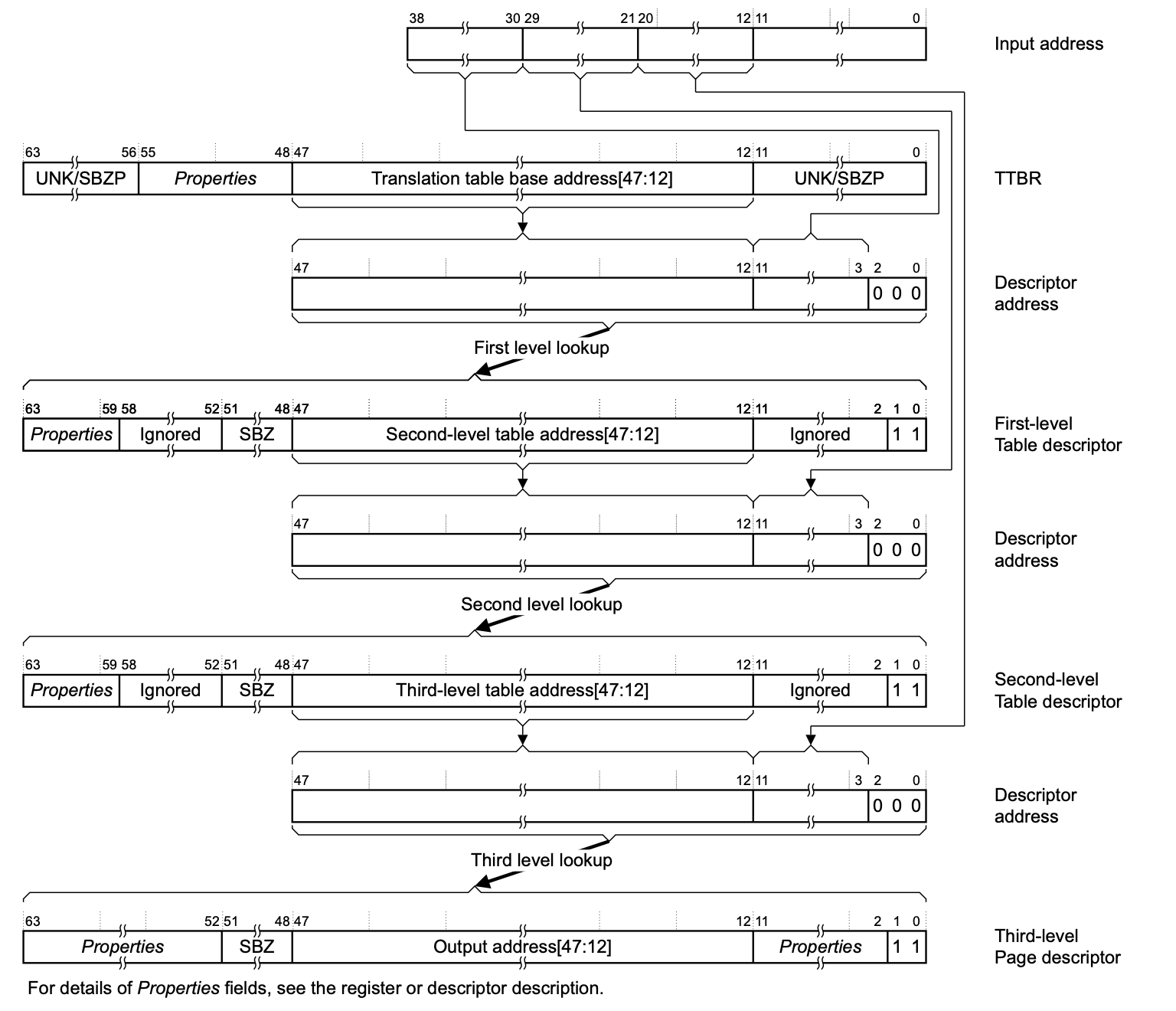 38 30 29 21 20 12 11 0

Input address

63 56 55 48 47 12 11 0

UNK/SBZP Properties Translation table base address[47:12] UNK/SBZP

TTBR

47 12 11 3 2 0

0 0 0

Descriptor address

First level lookup

63 59 58 52 51 48 47 12 11 2 1 0

Properties Ignored SBZ Second-level table address[47:12] Ignored 1 1

First-level Table descriptor

47 12 11 3 2 0

0 0 0

Descriptor address

Second level lookup

63 59 58 52 51 48 47 12 11 2 1 0

Properties Ignored SBZ Third-level table address[47:12] Ignored 1 1

Second-level Table descriptor

47 12 11 3 2 0

0 0 0

Descriptor address

Third level lookup

63 52 51 48 47 12 11 2 1 0

Properties SBZ Output address[47:12] Properties 1 1

Third-level Page descriptor

For details of Properties fields, see the register or descriptor description.